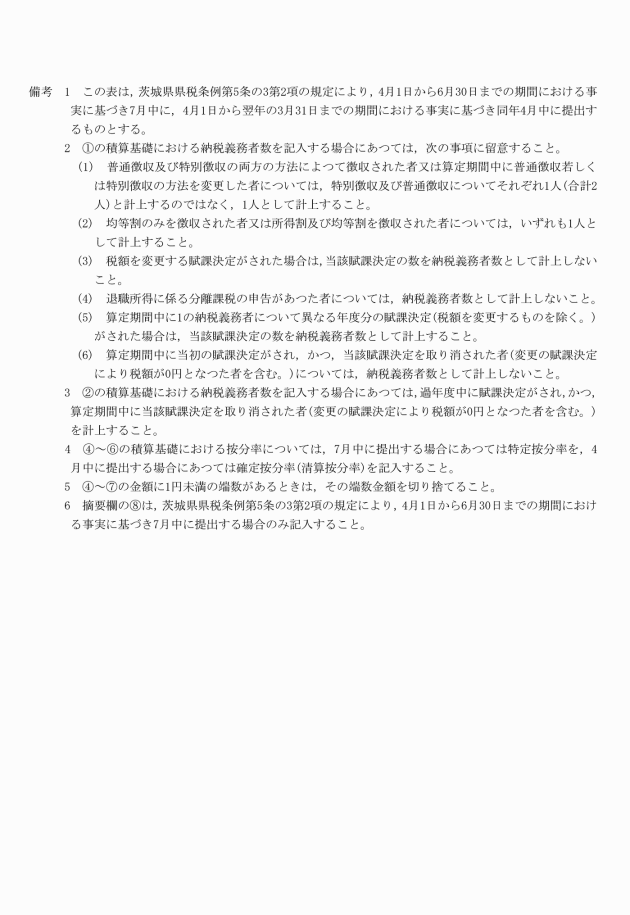 備考　1　この表は，茨城県県税条例第5条の3第2項の規定により，4月1日から6月30日までの期間における事実に基づき7月中に，4月1日から翌年の3月31日までの期間における事実に基づき同年4月中に提出するものとする。

2　①の積算基礎における納税義務者数を記入する場合にあつては，次の事項に留意すること。

(1)　普通徴収及び特別徴収の両方の方法によつて徴収された者又は算定期間中に普通徴収若しくは特別徴収の方法を変更した者については，特別徴収及び普通徴収についてそれぞれ1人(合計2人)と計上するのではなく，1人として計上すること。

(2)　均等割のみを徴収された者又は所得割及び均等割を徴収された者については，いずれも1人として計上すること。

(3)　税額を変更する賦課決定がされた場合は，当該賦課決定の数を納税義務者数として計上しないこと。

(4)　退職所得に係る分離課税の申告があつた者については，納税義務者数として計上しないこと。

(5)　算定期間中に1の納税義務者について異なる年度分の賦課決定(税額を変更するものを除く。)がされた場合は，当該賦課決定の数を納税義務者数として計上すること。

(6)　算定期間中に当初の賦課決定がされ，かつ，当該賦課決定を取り消された者(変更の賦課決定により税額が0円となつた者を含む。)については，納税義務者数として計上しないこと。

3　②の積算基礎における納税義務者数を記入する場合にあつては，過年度中に賦課決定がされ，かつ，算定期間中に当該賦課決定を取り消された者(変更の賦課決定により税額が0円となつた者を含む。)を計上すること。

4　④～⑥の積算基礎における按分率については，7月中に提出する場合にあつては特定按分率を，4月中に提出する場合にあつては確定按分率(清算按分率)を記入すること。

5　④～⑦の金額に1円未満の端数があるときは，その端数金額を切り捨てること。

6　摘要欄の⑧は，茨城県県税条例第5条の3第2項の規定により，4月1日から6月30日までの期間における事実に基づき7月中に提出する場合のみ記入すること。